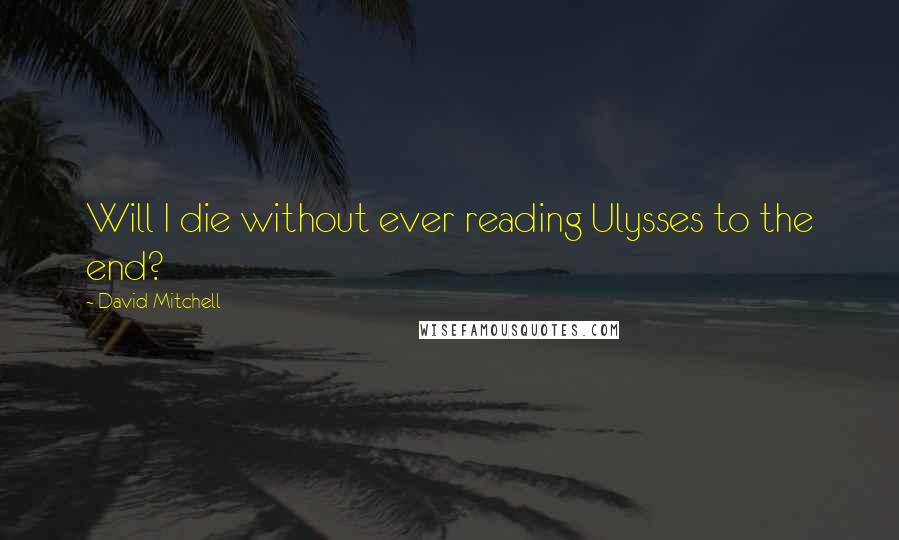 Will I die without ever reading Ulysses to the end?

- David Mitchell

WISEFAMOUSQUOTES.COM